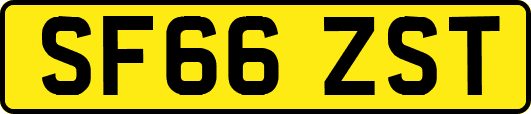 SF66 ZST